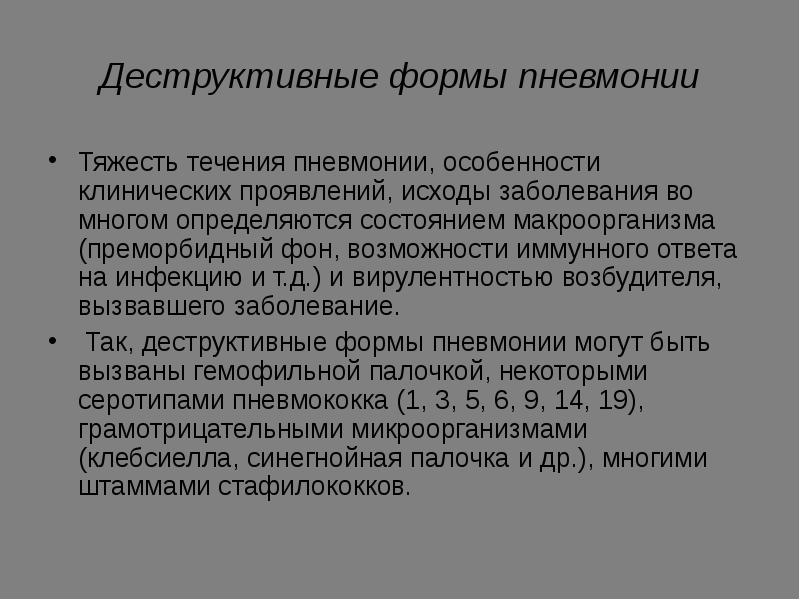 Деструктивные формы пневмонии

• Тяжесть течения пневмонии, особенности клинических проявлений, исходы заболевания во многом определяются состоянием макроорганизма (преморбидный фон, возможности иммунного ответа на инфекцию и т.д.) и вирулентностью возбудителя, вызвавшего заболевание.

• Так, деструктивные формы пневмонии могут быть вызваны гемофильной палочкой, некоторыми серотипами пневмококка (1, 3, 5, 6, 9, 14, 19), грамотрицательными микроорганизмами (клебсиелла, синегнойная палочка и др.), многими штаммами стафилококков.